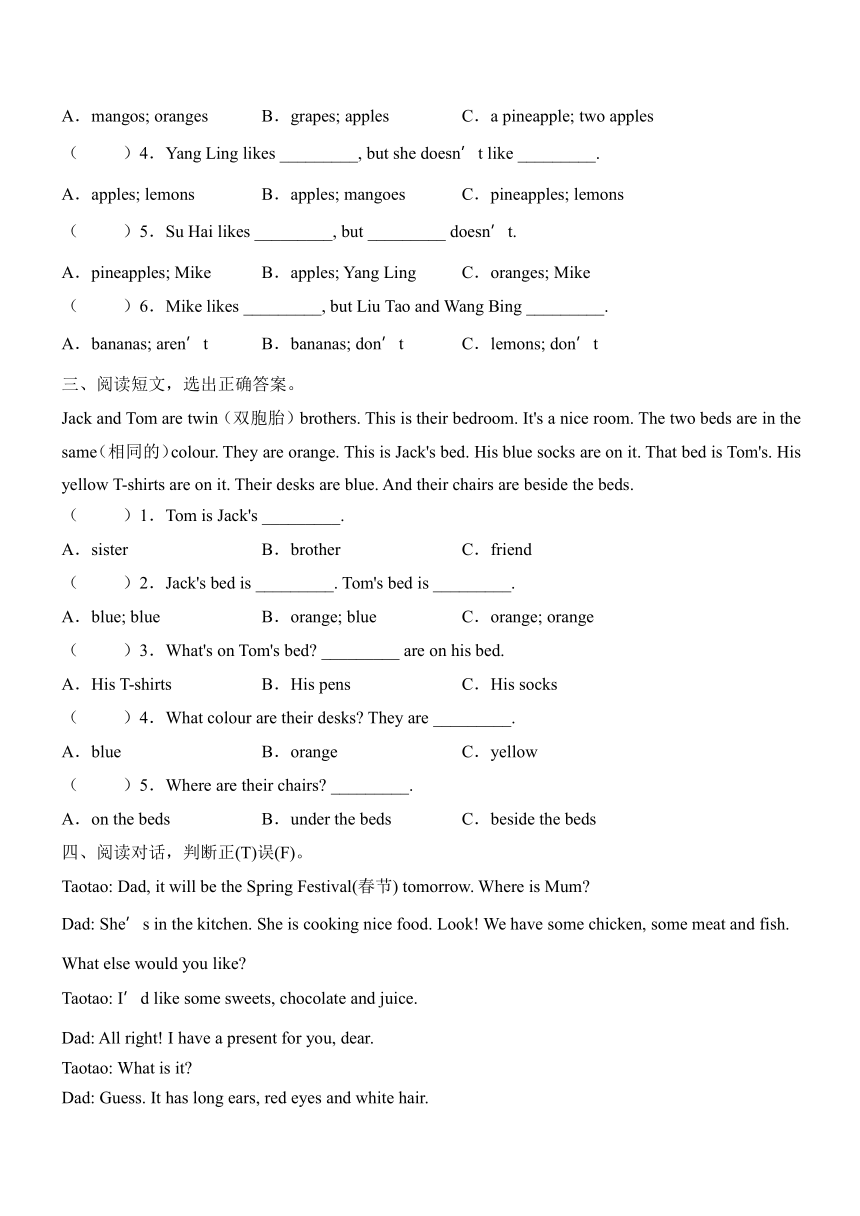 A．mangos; oranges　　B．grapes; apples　　C．a pineapple; two apples

（　　）4．Yang Ling likes _________, but she doesn’t like _________.

A．apples; lemons　　B．apples; mangoes　　C．pineapples; lemons

（　　）5．Su Hai likes _________, but _________ doesn’t.

A．pineapples; Mike　　B．apples; Yang Ling　　C．oranges; Mike

（　　）6．Mike likes _________, but Liu Tao and Wang Bing _________.

A．bananas; aren’t　　B．bananas; don’t　　C．lemons; don’t

三、阅读短文，选出正确答案。

Jack and Tom are twin（双胞胎）brothers. This is their bedroom. It's a nice room. The two beds are in the same（相同的）colour. They are orange. This is Jack's bed. His blue socks are on it. That bed is Tom's. His yellow T-shirts are on it. Their desks are blue. And their chairs are beside the beds.

（　　）1．Tom is Jack's _________.

A．sister　　B．brother　　C．friend

（　　）2．Jack's bed is _________. Tom's bed is _________.

A．blue; blue　　B．orange; blue　　C．orange; orange

（　　）3．What's on Tom's bed? _________ are on his bed.

A．His T-shirts　　B．His pens　　C．His socks

（　　）4．What colour are their desks? They are _________.

A．blue　　B．orange　　C．yellow

（　　）5．Where are their chairs? _________.

A．on the beds　　B．under the beds　　C．beside the beds

四、阅读对话，判断正(T)误(F)。

Taotao: Dad, it will be the Spring Festival(春节) tomorrow. Where is Mum?

Dad: She’s in the kitchen. She is cooking nice food. Look! We have some chicken, some meat and fish. What else would you like?

Taotao: I’d like some sweets, chocolate and juice.

Dad: All right! I have a present for you, dear.

Taotao: What is it?

Dad: Guess. It has long ears, red eyes and white hair.